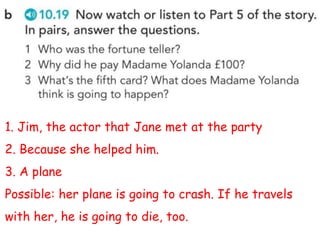 b 10.19 Now watch or listen to Part 5 of the story. In pairs, answer the questions.

1 Who was the fortune teller?
2 Why did he pay Madame Yolanda £100?
3 What's the fifth card? What does Madame Yolanda think is going to happen?

1. Jim, the actor that Jane met at the party
2. Because she helped him.
3. A plane
Possible: her plane is going to crash. If he travels with her, he is going to die, too.